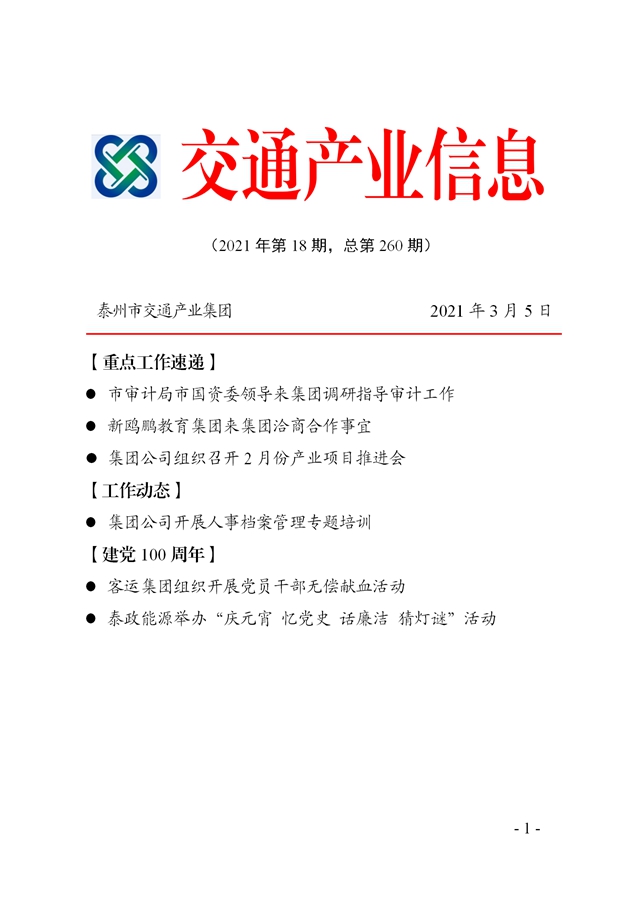 交通产业信息

（2021 年第 18 期，总第 260 期）

泰州市交通产业集团　　2021 年 3 月 5 日

【重点工作速递】

● 市审计局市国资委领导来集团调研指导审计工作

● 新鸥鹏教育集团来集团洽商合作事宜

● 集团公司组织召开 2 月份产业项目推进会

【工作动态】

● 集团公司开展人事档案管理专题培训

【建党 100 周年】

● 客运集团组织开展党员干部无偿献血活动

● 泰政能源举办“庆元宵 忆党史 话廉洁 猜灯谜”活动

- 1 -